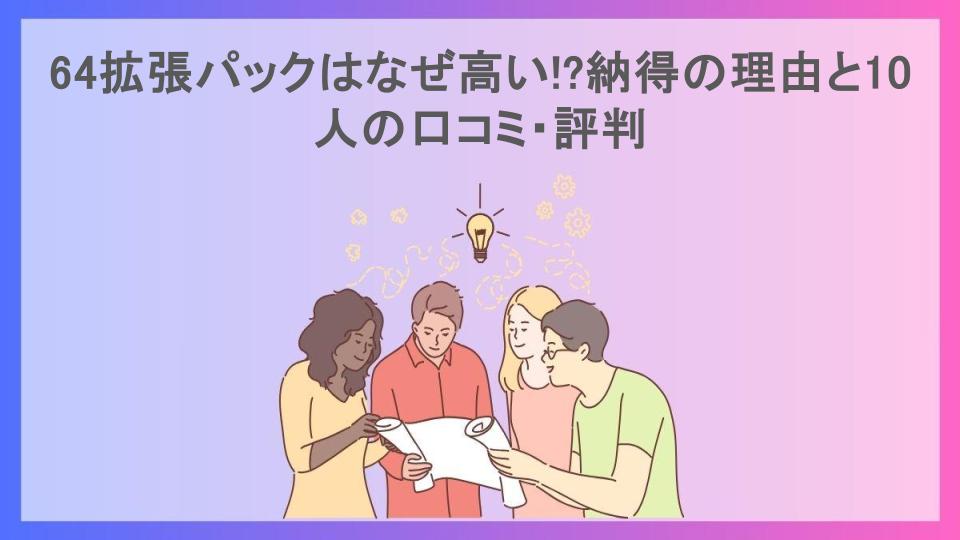 64拡張パックはなぜ高い!?納得の理由と10人の口コミ・評判